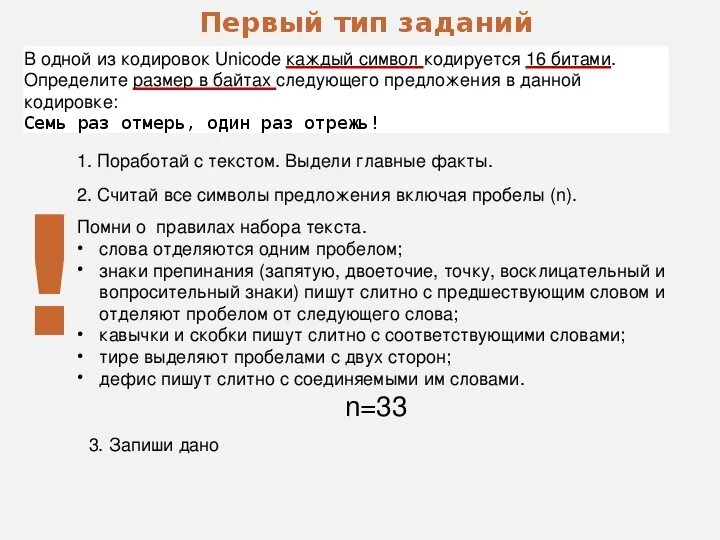 Первый тип заданий

В одной из кодировок Unicode каждый символ кодируется 16 битами. Определите размер в байтах следующего предложения в данной кодировке:
Семь раз отмерь, один раз отрежь!

1. Поработай с текстом. Выдели главные факты.

2. Считай все символы предложения включая пробелы (n).

!

Помни о правилах набора текста.
• слова отделяются одним пробелом;
• знаки препинания (запятую, двоеточие, точку, восклицательный и вопросительный знаки) пишут слитно с предшествующим словом и отделяют пробелом от следующего слова;
• кавычки и скобки пишут слитно с соответствующими словами;
• тире выделяют пробелами с двух сторон;
• дефис пишут слитно с соединяемыми им словами.

n=33

3. Запиши дано